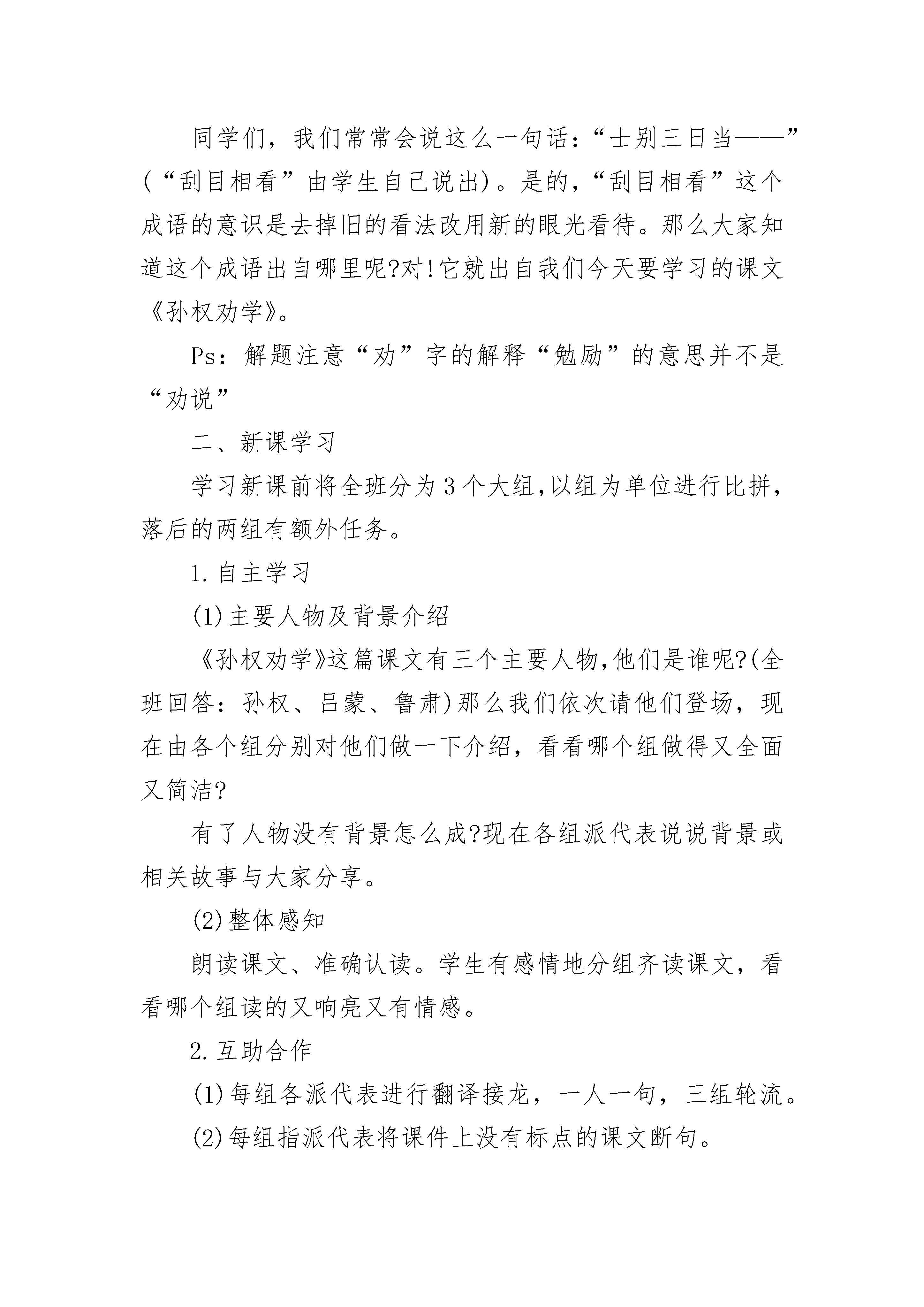 同学们，我们常常会说这么一句话：“士别三日当——”（“刮目相看”由学生自己说出）。是的，“刮目相看”这个成语的意识是去掉旧的看法改用新的眼光看待。那么大家知道这个成语出自哪里呢?对!它就出自我们今天要学习的课文《孙权劝学》。

Ps：解题注意“劝”字的解释“勉励”的意思并不是“劝说”

二、新课学习

学习新课前将全班分为3个大组,以组为单位进行比拼，落后的两组有额外任务。

1.自主学习

(1)主要人物及背景介绍

《孙权劝学》这篇课文有三个主要人物,他们是谁呢?(全班回答：孙权、吕蒙、鲁肃)那么我们依次请他们登场，现在由各个组分别对他们做一下介绍，看看哪个组做得又全面又简洁?

有了人物没有背景怎么成?现在各组派代表说说背景或相关故事与大家分享。

(2)整体感知

朗读课文、准确认读。学生有感情地分组齐读课文，看看哪个组读的又响亮又有情感。

2.互助合作

(1)每组各派代表进行翻译接龙，一人一句，三组轮流。

(2)每组指派代表将课件上没有标点的课文断句。